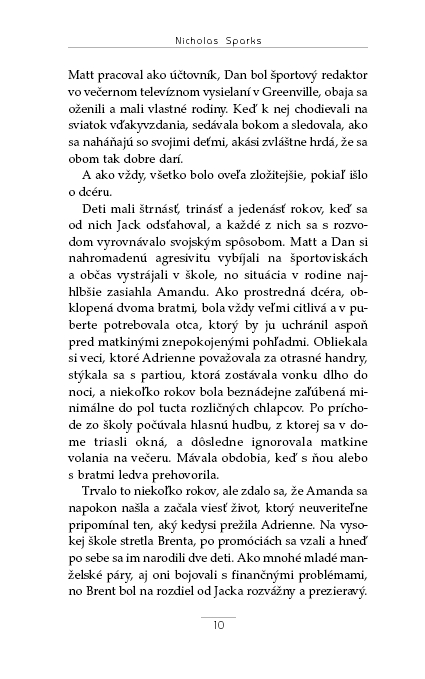 Nicholas Sparks

Matt pracoval ako účtovník, Dan bol športový redaktor vo večernom televíznom vysielaní v Greenville, obaja sa oženili a mali vlastné rodiny. Keď k nej chodievali na sviatok vďakyvzdania, sedávala bokom a sledovala, ako sa naháňajú so svojimi deťmi, akási zvláštne hrdá, že sa obom tak dobre darí.

A ako vždy, všetko bolo oveľa zložitejšie, pokiaľ išlo o dcéru.

Deti mali štrnásť, trinásť a jedenásť rokov, keď sa od nich Jack odsťahoval, a každé z nich sa s rozvodom vyrovnávalo svojským spôsobom. Matt a Dan si nahromadenú agresivitu vybíjali na športoviskách a občas vystrájali v škole, no situácia v rodine najhlbšie zasiahla Amandu. Ako prostredná dcéra, obklopená dvoma bratmi, bola vždy veľmi citlivá a v puberte potrebovala otca, ktorý by ju uchránil aspoň pred matkinými znepokojenými pohľadmi. Obliekala si veci, ktoré Adrienne považovala za otrasné handry, stýkala sa s partiou, ktorá zostávala vonku dlho do noci, a niekoľko rokov bola beznádejne zaľúbená minimálne do pol tucta rozličných chlapcov. Po príchode zo školy počúvala hlasnú hudbu, z ktorej sa v dome triasli okná, a dôsledne ignorovala matkine volania na večeru. Mávala obdobia, keď s ňou alebo s bratmi ledva prehovorila.

Trvalo to niekoľko rokov, ale zdalo sa, že Amanda sa napokon našla a začala viesť život, ktorý neuveriteľne pripomínal ten, aký kedysi prežila Adrienne. Na vysokej škole stretla Brenta, po promóciách sa vzali a hneď po sebe sa im narodili dve deti. Ako mnohé mladé manželské páry, aj oni bojovali s finančnými problémami, no Brent bol na rozdiel od Jacka rozvážny a prezieravý.

10